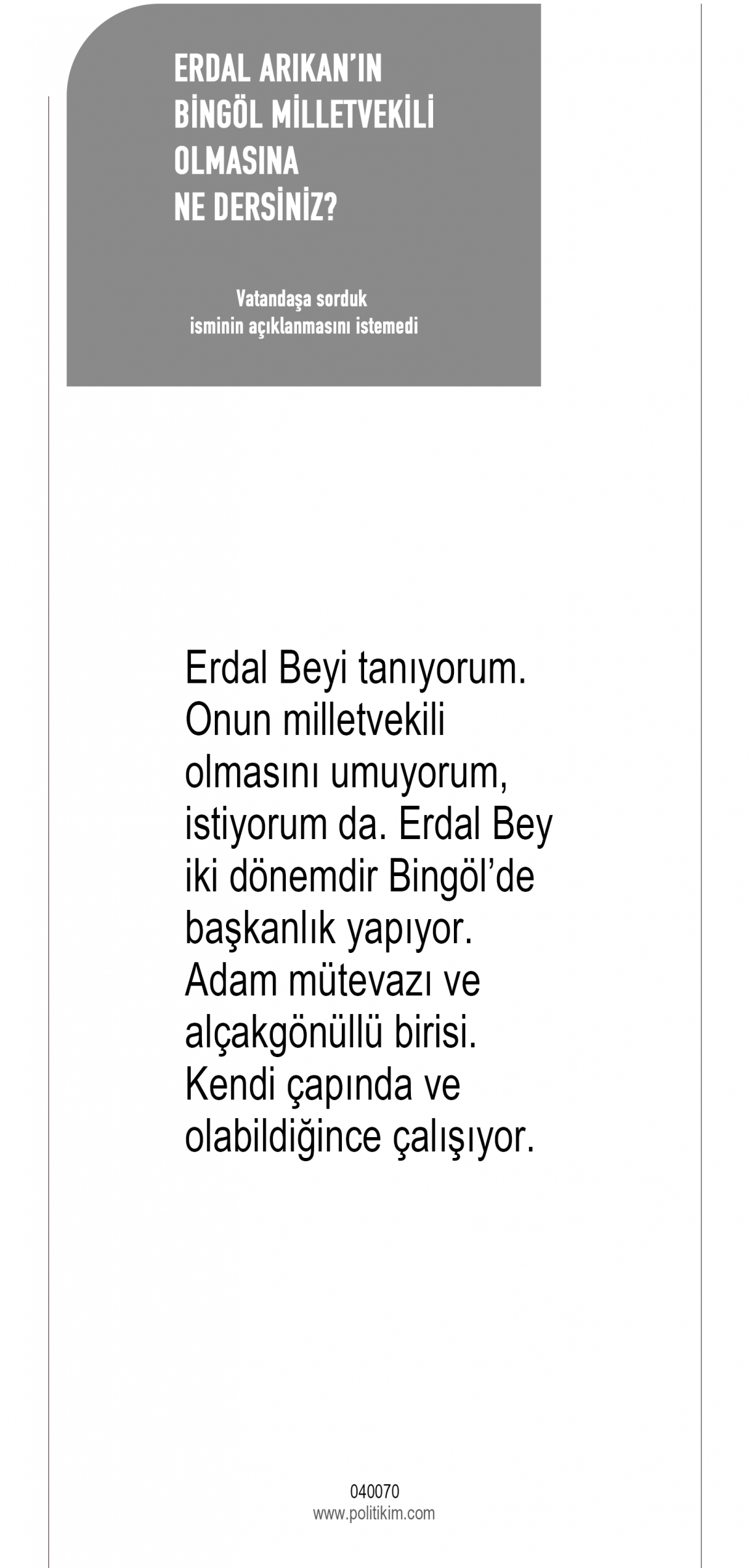 ERDAL ARIKAN'IN
BİNGÖL MİLLETVEKİLİ
OLMASINA
NE DERSİNİZ?

Vatandaşa sorduk
isminin açıklanmasını istemedi

Erdal Beyi tanıyorum. Onun milletvekili olmasını umuyorum, istiyorum da. Erdal Bey iki dönemdir Bingöl'de başkanlık yapıyor. Adam mütevazı ve alçakgönüllü birisi. Kendi çapında ve olabildiğince çalışıyor.

040070
www.politikim.com